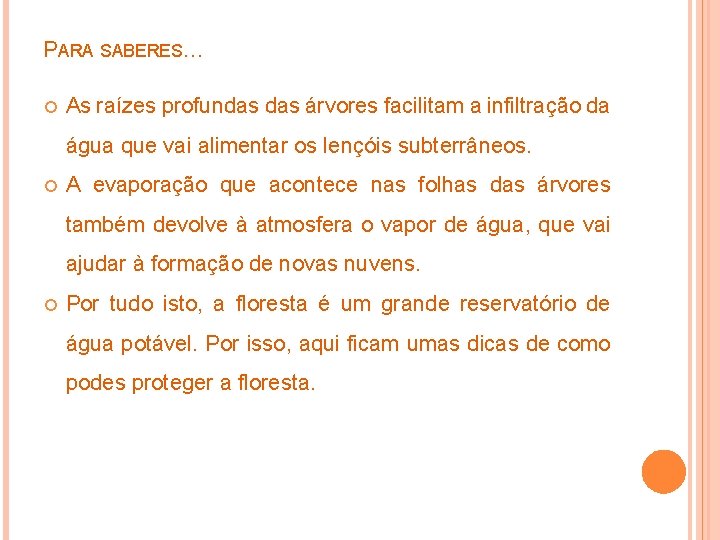 PARA SABERES…

As raízes profundas das árvores facilitam a infiltração da água que vai alimentar os lençóis subterrâneos.

A evaporação que acontece nas folhas das árvores também devolve à atmosfera o vapor de água, que vai ajudar à formação de novas nuvens.

Por tudo isto, a floresta é um grande reservatório de água potável. Por isso, aqui ficam umas dicas de como podes proteger a floresta.